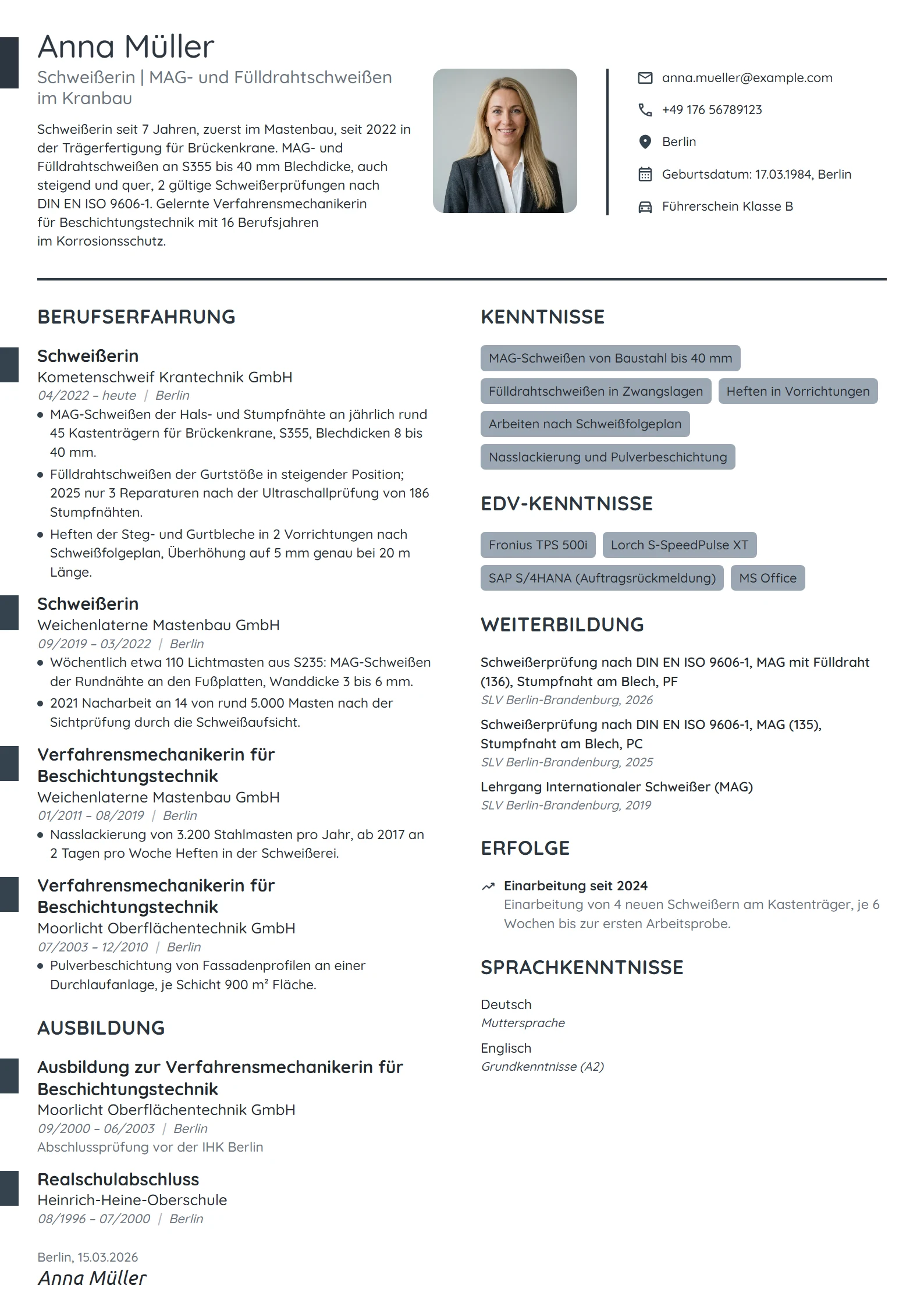 Anna Müller

Schweißerin | MAG- und Fülldrahtschweißen im Kranbau

Schweißerin seit 7 Jahren, zuerst im Mastenbau, seit 2022 in der Trägerfertigung für Brückenkrane. MAG- und Fülldrahtschweißen an S355 bis 40 mm Blechdicke, auch steigend und quer, 2 gültige Schweißerprüfungen nach DIN EN ISO 9606-1. Gelernte Verfahrensmechanikerin für Beschichtungstechnik mit 16 Berufsjahren im Korrosionsschutz.

anna.mueller@example.com

+49 176 56789123

Berlin

Geburtsdatum: 17.03.1984, Berlin

Führerschein Klasse B

BERUFSERFAHRUNG

Schweißerin
Kometenschweif Krantechnik GmbH
04/2022 – heute | Berlin
• MAG-Schweißen der Hals- und Stumpfnähte an jährlich rund 45 Kastenträgern für Brückenkrane, S355, Blechdicken 8 bis 40 mm.
• Fülldrahtschweißen der Gurtstöße in steigender Position; 2025 nur 3 Reparaturen nach der Ultraschallprüfung von 186 Stumpfnähten.
• Heften der Steg- und Gurtbleche in 2 Vorrichtungen nach Schweißfolgeplan, Überhöhung auf 5 mm genau bei 20 m Länge.

Schweißerin
Weichenlaterne Mastenbau GmbH
09/2019 – 03/2022 | Berlin
• Wöchentlich etwa 110 Lichtmasten aus S235: MAG-Schweißen der Rundnähte an den Fußplatten, Wanddicke 3 bis 6 mm.
• 2021 Nacharbeit an 14 von rund 5.000 Masten nach der Sichtprüfung durch die Schweißaufsicht.

Verfahrensmechanikerin für Beschichtungstechnik
Weichenlaterne Mastenbau GmbH
01/2011 – 08/2019 | Berlin
• Nasslackierung von 3.200 Stahlmasten pro Jahr, ab 2017 an 2 Tagen pro Woche Heften in der Schweißerei.

Verfahrensmechanikerin für Beschichtungstechnik
Moorlicht Oberflächentechnik GmbH
07/2003 – 12/2010 | Berlin
• Pulverbeschichtung von Fassadenprofilen an einer Durchlaufanlage, je Schicht 900 m² Fläche.

AUSBILDUNG

Ausbildung zur Verfahrensmechanikerin für Beschichtungstechnik
Moorlicht Oberflächentechnik GmbH
09/2000 – 06/2003 | Berlin
Abschlussprüfung vor der IHK Berlin

Realschulabschluss
Heinrich-Heine-Oberschule
08/1996 – 07/2000 | Berlin

Berlin, 15.03.2026
Anna Müller

KENNTNISSE

MAG-Schweißen von Baustahl bis 40 mm
Fülldrahtschweißen in Zwangslagen
Heften in Vorrichtungen
Arbeiten nach Schweißfolgeplan
Nasslackierung und Pulverbeschichtung

EDV-KENNTNISSE

Fronius TPS 500i
Lorch S-SpeedPulse XT
SAP S/4HANA (Auftragsrückmeldung)
MS Office

WEITERBILDUNG

Schweißerprüfung nach DIN EN ISO 9606-1, MAG mit Fülldraht (136), Stumpfnaht am Blech, PF
SLV Berlin-Brandenburg, 2026

Schweißerprüfung nach DIN EN ISO 9606-1, MAG (135), Stumpfnaht am Blech, PC
SLV Berlin-Brandenburg, 2025

Lehrgang Internationaler Schweißer (MAG)
SLV Berlin-Brandenburg, 2019

ERFOLGE

Einarbeitung seit 2024
Einarbeitung von 4 neuen Schweißern am Kastenträger, je 6 Wochen bis zur ersten Arbeitsprobe.

SPRACHKENNTNISSE

Deutsch
Muttersprache

Englisch
Grundkenntnisse (A2)